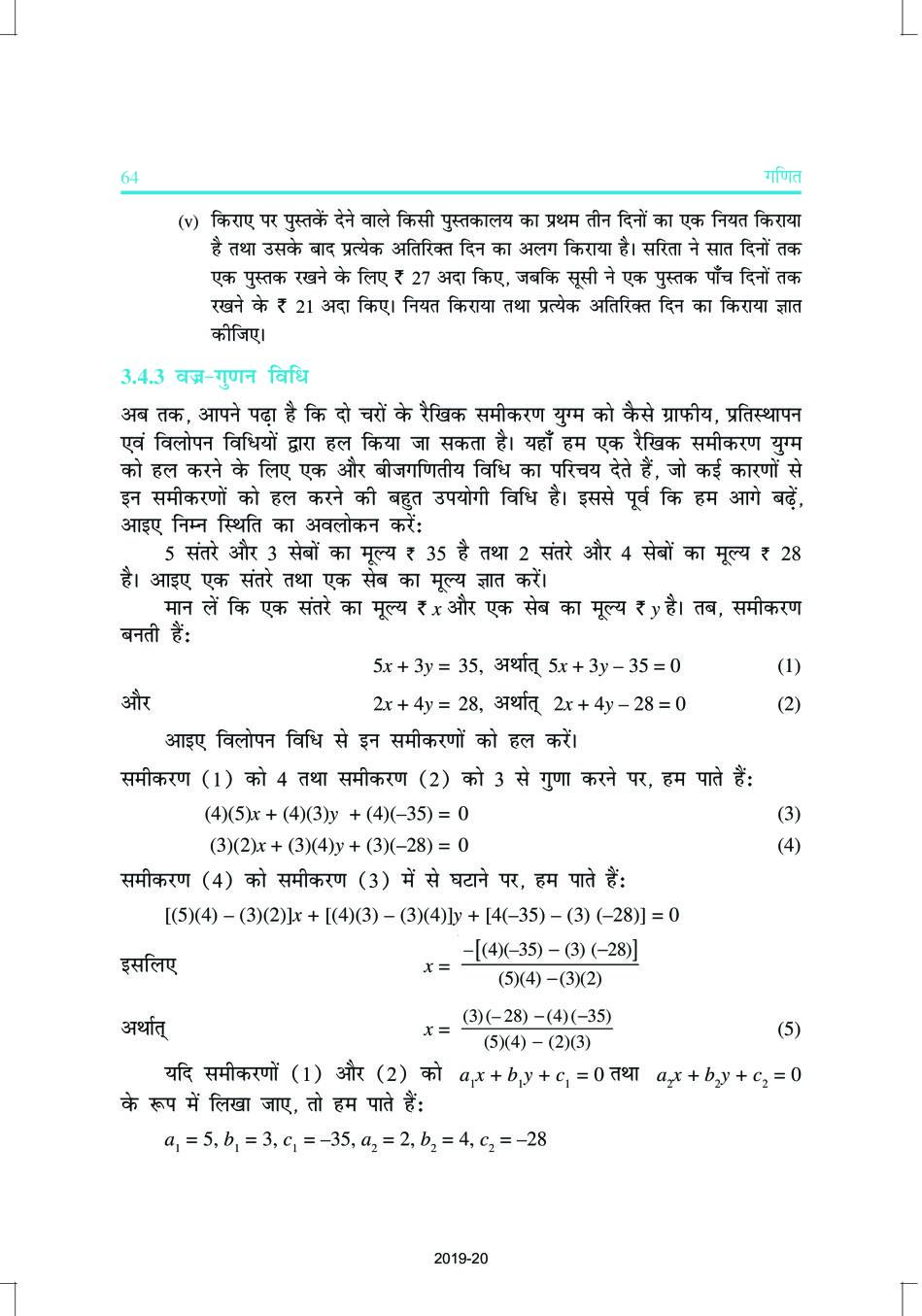 64 गणित

(v) किराए पर पुस्तकें देने वाले किसी पुस्तकालय का प्रथम तीन दिनों का एक नियत किराया है तथा उसके बाद प्रत्येक अतिरिक्त दिन का अलग किराया है। सरिता ने सात दिनों तक एक पुस्तक रखने के लिए ₹ 27 अदा किए, जबकि सूसी ने एक पुस्तक पाँच दिनों तक रखने के ₹ 21 अदा किए। नियत किराया तथा प्रत्येक अतिरिक्त दिन का किराया ज्ञात कीजिए।

3.4.3 वज्र-गुणन विधि

अब तक, आपने पढ़ा है कि दो चरों के रैखिक समीकरण युग्म को कैसे ग्राफीय, प्रतिस्थापन एवं विलोपन विधियों द्वारा हल किया जा सकता है। यहाँ हम एक रैखिक समीकरण युग्म को हल करने के लिए एक और बीजगणितीय विधि का परिचय देते हैं, जो कई कारणों से इन समीकरणों को हल करने की बहुत उपयोगी विधि है। इससे पूर्व कि हम आगे बढ़ें, आइए निम्न स्थिति का अवलोकन करें:

5 संतरे और 3 सेबों का मूल्य ₹ 35 है तथा 2 संतरे और 4 सेबों का मूल्य ₹ 28 है। आइए एक संतरे तथा एक सेब का मूल्य ज्ञात करें।

मान लें कि एक संतरे का मूल्य ₹ $x$ और एक सेब का मूल्य ₹ $y$ है। तब, समीकरण बनती हैं:

$5x + 3y = 35$, अर्थात् $5x + 3y - 35 = 0$ (1)

और $2x + 4y = 28$, अर्थात् $2x + 4y - 28 = 0$ (2)

आइए विलोपन विधि से इन समीकरणों को हल करें।

समीकरण (1) को 4 तथा समीकरण (2) को 3 से गुणा करने पर, हम पाते हैं:

$(4)(5)x + (4)(3)y + (4)(-35) = 0$ (3)

$(3)(2)x + (3)(4)y + (3)(-28) = 0$ (4)

समीकरण (4) को समीकरण (3) में से घटाने पर, हम पाते हैं:

$[(5)(4) - (3)(2)]x + [(4)(3) - (3)(4)]y + [4(-35) - (3)(-28)] = 0$

इसलिए $x = \frac{-[(4)(-35) - (3)(-28)]}{(5)(4) - (3)(2)}$

अर्थात् $x = \frac{(3)(-28) - (4)(-35)}{(5)(4) - (2)(3)}$ (5)

यदि समीकरणों (1) और (2) को $a_1x + b_1y + c_1 = 0$ तथा $a_2x + b_2y + c_2 = 0$ के रूप में लिखा जाए, तो हम पाते हैं:

$a_1 = 5, b_1 = 3, c_1 = -35, a_2 = 2, b_2 = 4, c_2 = -28$

2019-20